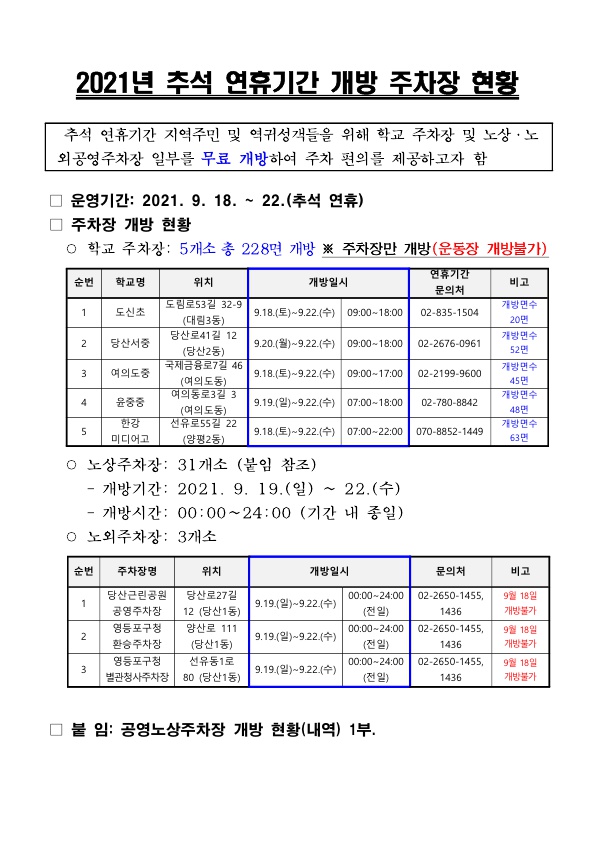 2021년 추석 연휴기간 개방 주차장 현황

추석 연휴기간 지역주민 및 역귀성객들을 위해 학교 주차장 및 노상·노외공영주차장 일부를 무료 개방하여 주차 편의를 제공하고자 함

□ 운영기간: 2021. 9. 18. ~ 22.(추석 연휴)

□ 주차장 개방 현황

○ 학교 주차장: 5개소 총 228면 개방 ※ 주차장만 개방(운동장 개방불가)

| 순번 | 학교명 | 위치 | 개방일시 | | 연휴기간 문의처 | 비고 |
|---|---|---|---|---|---|---|
| 1 | 도신초 | 도림로53길 32-9 (대림3동) | 9.18.(토)~9.22.(수) | 09:00~18:00 | 02-835-1504 | 개방면수 20면 |
| 2 | 당산서중 | 당산로41길 12 (당산2동) | 9.20.(월)~9.22.(수) | 09:00~18:00 | 02-2676-0961 | 개방면수 52면 |
| 3 | 여의도중 | 국제금융로7길 46 (여의도동) | 9.18.(토)~9.22.(수) | 09:00~17:00 | 02-2199-9600 | 개방면수 45면 |
| 4 | 윤중중 | 여의동로3길 3 (여의도동) | 9.19.(일)~9.22.(수) | 07:00~18:00 | 02-780-8842 | 개방면수 48면 |
| 5 | 한강 미디어고 | 선유로55길 22 (양평2동) | 9.18.(토)~9.22.(수) | 07:00~22:00 | 070-8852-1449 | 개방면수 63면 |

○ 노상주차장: 31개소 (붙임 참조)
- 개방기간: 2021. 9. 19.(일) ~ 22.(수)
- 개방시간: 00:00~24:00 (기간 내 종일)

○ 노외주차장: 3개소

| 순번 | 주차장명 | 위치 | 개방일시 | | 문의처 | 비고 |
|---|---|---|---|---|---|---|
| 1 | 당산근린공원 공영주차장 | 당산로27길 12 (당산1동) | 9.19.(일)~9.22.(수) | 00:00~24:00 (전일) | 02-2650-1455, 1436 | 9월 18일 개방불가 |
| 2 | 영등포구청 환승주차장 | 양산로 111 (당산1동) | 9.19.(일)~9.22.(수) | 00:00~24:00 (전일) | 02-2650-1455, 1436 | 9월 18일 개방불가 |
| 3 | 영등포구청 별관청사주차장 | 선유동1로 80 (당산1동) | 9.19.(일)~9.22.(수) | 00:00~24:00 (전일) | 02-2650-1455, 1436 | 9월 18일 개방불가 |

□ 붙 임: 공영노상주차장 개방 현황(내역) 1부.